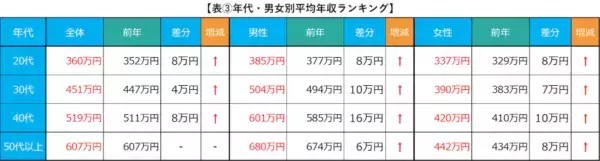 【表③年代・男女別平均年収ランキング】

| 年代 | 全体 | 前年 | 差分 | 増減 | 男性 | 前年 | 差分 | 増減 | 女性 | 前年 | 差分 | 増減 |
|---|---|---|---|---|---|---|---|---|---|---|---|---|
| 20代 | 360万円 | 352万円 | 8万円 | ↑ | 385万円 | 377万円 | 8万円 | ↑ | 337万円 | 329万円 | 8万円 | ↑ |
| 30代 | 451万円 | 447万円 | 4万円 | ↑ | 504万円 | 494万円 | 10万円 | ↑ | 390万円 | 383万円 | 7万円 | ↑ |
| 40代 | 519万円 | 511万円 | 8万円 | ↑ | 601万円 | 585万円 | 16万円 | ↑ | 420万円 | 410万円 | 10万円 | ↑ |
| 50代以上 | 607万円 | 607万円 | - | - | 680万円 | 674万円 | 6万円 | ↑ | 442万円 | 434万円 | 8万円 | ↑ |